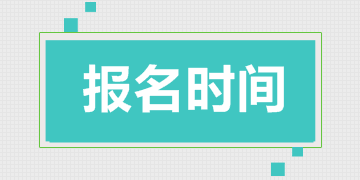 报名时间